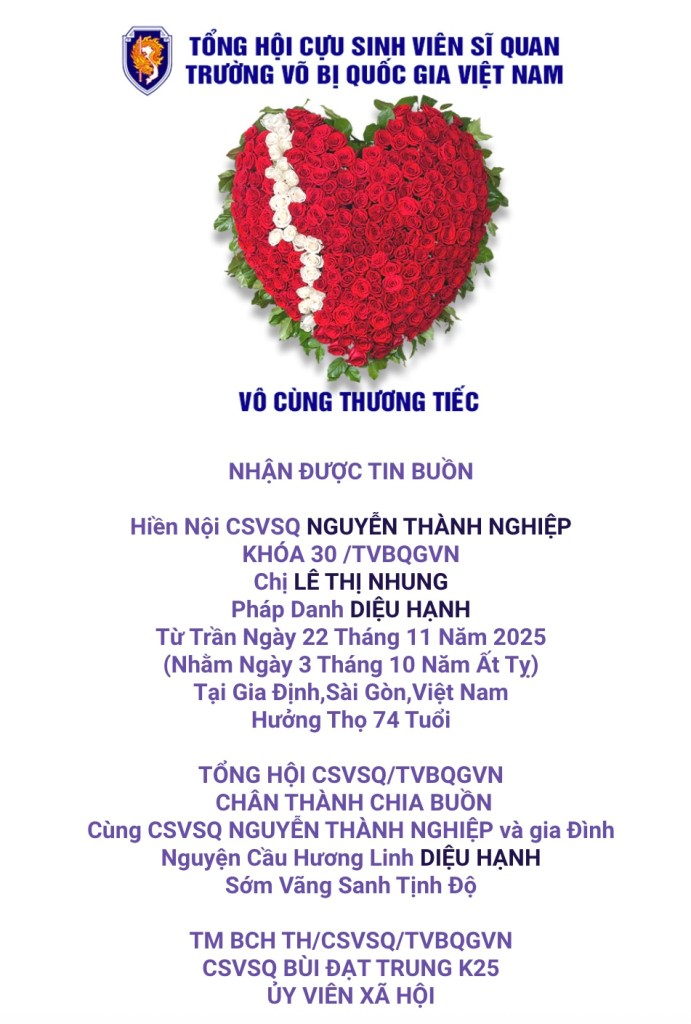 TỔNG HỘI CỰU SINH VIÊN SĨ QUAN
TRƯỜNG VÕ BỊ QUỐC GIA VIỆT NAM

VÔ CÙNG THƯƠNG TIẾC

NHẬN ĐƯỢC TIN BUỒN

Hiền Nội CSVSQ NGUYỄN THÀNH NGHIỆP
KHÓA 30 /TVBQGVN
Chị LÊ THỊ NHUNG
Pháp Danh DIỆU HẠNH
Từ Trần Ngày 22 Tháng 11 Năm 2025
(Nhằm Ngày 3 Tháng 10 Năm Ất Tỵ)
Tại Gia Định,Sài Gòn,Việt Nam
Hưởng Thọ 74 Tuổi

TỔNG HỘI CSVSQ/TVBQGVN
CHÂN THÀNH CHIA BUỒN
Cùng CSVSQ NGUYỄN THÀNH NGHIỆP và gia Đình
Nguyện Cầu Hương Linh DIỆU HẠNH
Sớm Vãng Sanh Tịnh Độ

TM BCH TH/CSVSQ/TVBQGVN
CSVSQ BÙI ĐẠT TRUNG K25
ỦY VIÊN XÃ HỘI